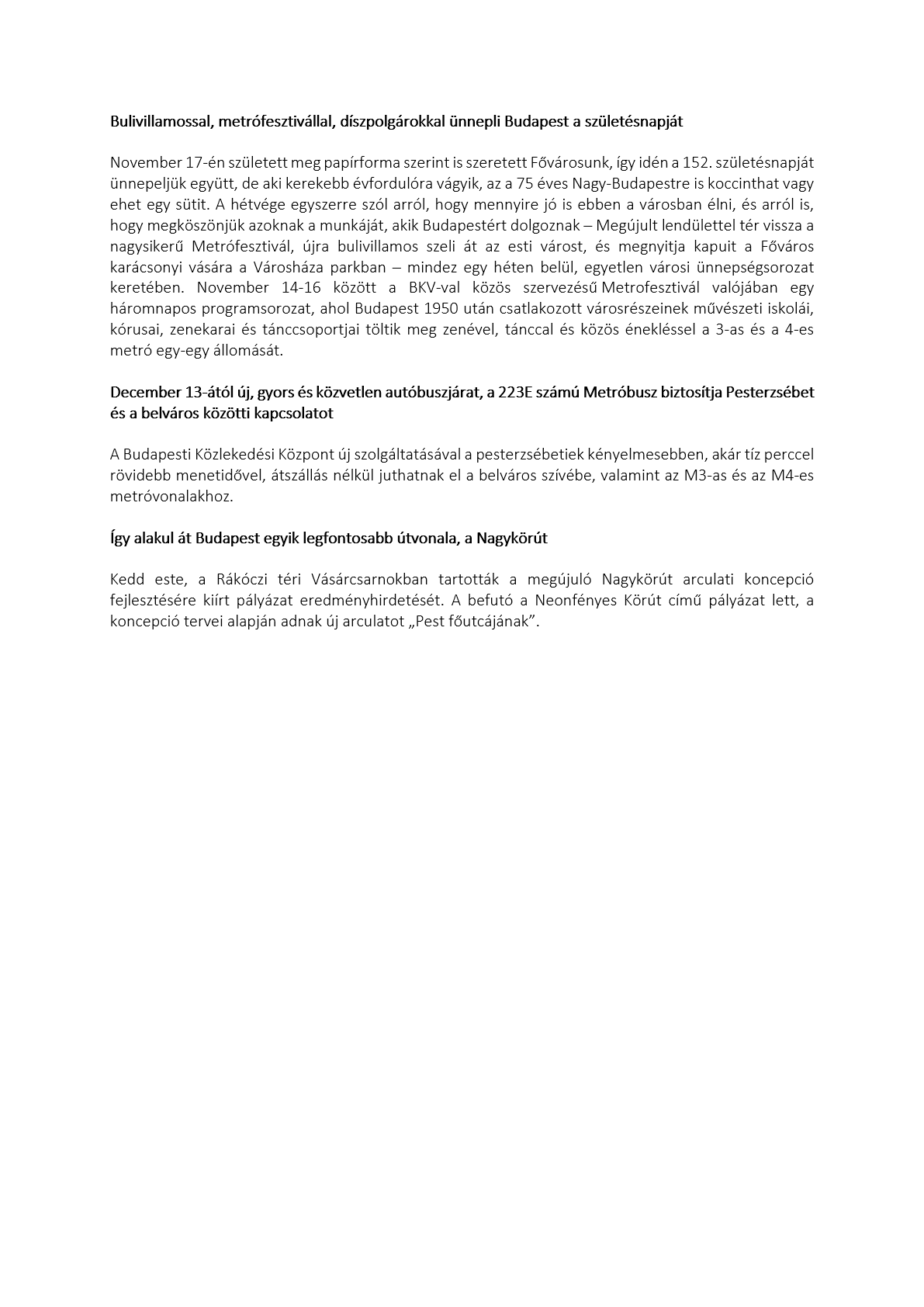 Bulivillamossal, metrófesztivállal, díszpolgárokkal ünnepli Budapest a születésnapját

November 17-én született meg papírforma szerint is szeretett Fővárosunk, így idén a 152. születésnapját ünnepeljük együtt, de aki kerekebb évfordulóra vágyik, az a 75 éves Nagy-Budapestre is koccinthat vagy ehet egy sütit. A hétvége egyszerre szól arról, hogy mennyire jó is ebben a városban élni, és arról is, hogy megköszönjük azoknak a munkáját, akik Budapestért dolgoznak – Megújult lendülettel tér vissza a nagysikerű Metrófesztivál, újra bulivillamos szeli át az esti várost, és megnyitja kapuit a Főváros karácsonyi vására a Városháza parkban – mindez egy héten belül, egyetlen városi ünnepségsorozat keretében. November 14-16 között a BKV-val közös szervezésű Metrofesztivál valójában egy háromnapos programsorozat, ahol Budapest 1950 után csatlakozott városrészeinek művészeti iskolái, kórusai, zenekarai és tánccsoportjai töltik meg zenével, tánccal és közös énekléssel a 3-as és a 4-es metró egy-egy állomását.

December 13-ától új, gyors és közvetlen autóbuszjárat, a 223E számú Metróbusz biztosítja Pesterzsébet és a belváros közötti kapcsolatot

A Budapesti Közlekedési Központ új szolgáltatásával a pesterzsébetiek kényelmesebben, akár tíz perccel rövidebb menetidővel, átszállás nélkül juthatnak el a belváros szívébe, valamint az M3-as és az M4-es metróvonalakhoz.

Így alakul át Budapest egyik legfontosabb útvonala, a Nagykörút

Kedd este, a Rákóczi téri Vásárcsarnokban tartották a megújuló Nagykörút arculati koncepció fejlesztésére kiírt pályázat eredményhirdetését. A befutó a Neonfényes Körút című pályázat lett, a koncepció tervei alapján adnak új arculatot „Pest főutcájának”.